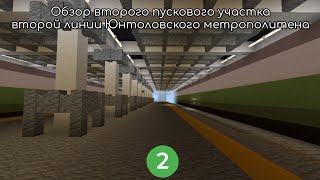 Обзор второго пускового участка
второй линии Юнтоловского метрополитена

2